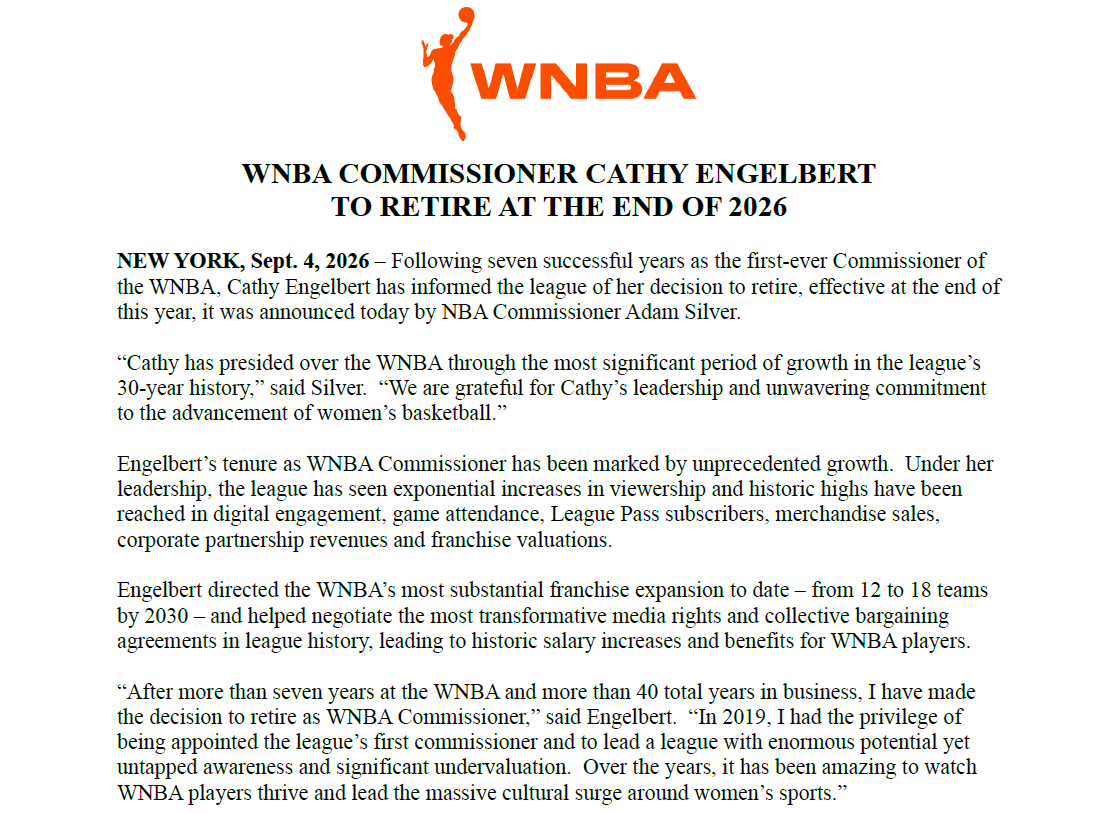 WNBA

WNBA COMMISSIONER CATHY ENGELBERT
TO RETIRE AT THE END OF 2026

NEW YORK, Sept. 4, 2026 – Following seven successful years as the first-ever Commissioner of the WNBA, Cathy Engelbert has informed the league of her decision to retire, effective at the end of this year, it was announced today by NBA Commissioner Adam Silver.

“Cathy has presided over the WNBA through the most significant period of growth in the league’s 30-year history,” said Silver. “We are grateful for Cathy’s leadership and unwavering commitment to the advancement of women’s basketball.”

Engelbert’s tenure as WNBA Commissioner has been marked by unprecedented growth. Under her leadership, the league has seen exponential increases in viewership and historic highs have been reached in digital engagement, game attendance, League Pass subscribers, merchandise sales, corporate partnership revenues and franchise valuations.

Engelbert directed the WNBA’s most substantial franchise expansion to date – from 12 to 18 teams by 2030 – and helped negotiate the most transformative media rights and collective bargaining agreements in league history, leading to historic salary increases and benefits for WNBA players.

“After more than seven years at the WNBA and more than 40 total years in business, I have made the decision to retire as WNBA Commissioner,” said Engelbert. “In 2019, I had the privilege of being appointed the league’s first commissioner and to lead a league with enormous potential yet untapped awareness and significant undervaluation. Over the years, it has been amazing to watch WNBA players thrive and lead the massive cultural surge around women’s sports.”